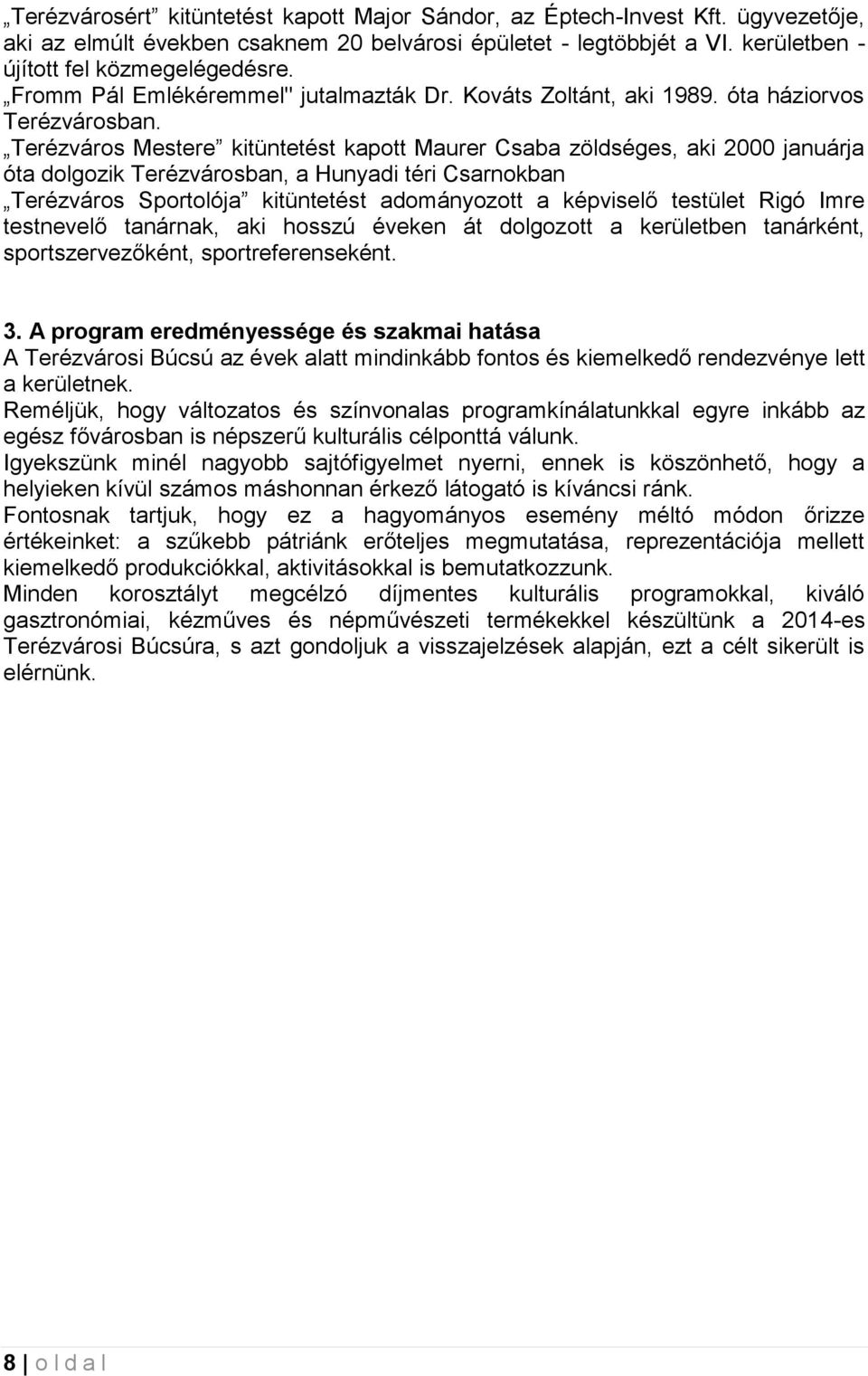 „Terézvárosért” kitüntetést kapott Major Sándor, az Éptech-Invest Kft. ügyvezetője, aki az elmúlt években csaknem 20 belvárosi épületet - legtöbbjét a VI. kerületben - újított fel közmegelégedésre.
„Fromm Pál Emlékéremmel" jutalmazták Dr. Kováts Zoltánt, aki 1989. óta háziorvos Terézvárosban.
„Terézváros Mestere” kitüntetést kapott Maurer Csaba zöldséges, aki 2000 januárja óta dolgozik Terézvárosban, a Hunyadi téri Csarnokban
„Terézváros Sportolója” kitüntetést adományozott a képviselő testület Rigó Imre testnevelő tanárnak, aki hosszú éveken át dolgozott a kerületben tanárként, sportszervezőként, sportreferenseként.

3. A program eredményessége és szakmai hatása
A Terézvárosi Búcsú az évek alatt mindinkább fontos és kiemelkedő rendezvénye lett a kerületnek.
Reméljük, hogy változatos és színvonalas programkínálatunkkal egyre inkább az egész fővárosban is népszerű kulturális célponttá válunk.
Igyekszünk minél nagyobb sajtófigyelmet nyerni, ennek is köszönhető, hogy a helyieken kívül számos máshonnan érkező látogató is kíváncsi ránk.
Fontosnak tartjuk, hogy ez a hagyományos esemény méltó módon őrizze értékeinket: a szűkebb pátriánk erőteljes megmutatása, reprezentációja mellett kiemelkedő produkciókkal, aktivitásokkal is bemutatkozzunk.
Minden korosztályt megcélzó díjmentes kulturális programokkal, kiváló gasztronómiai, kézműves és népművészeti termékekkel készültünk a 2014-es Terézvárosi Búcsúra, s azt gondoljuk a visszajelzések alapján, ezt a célt sikerült is elérnünk.

8 | o l d a l